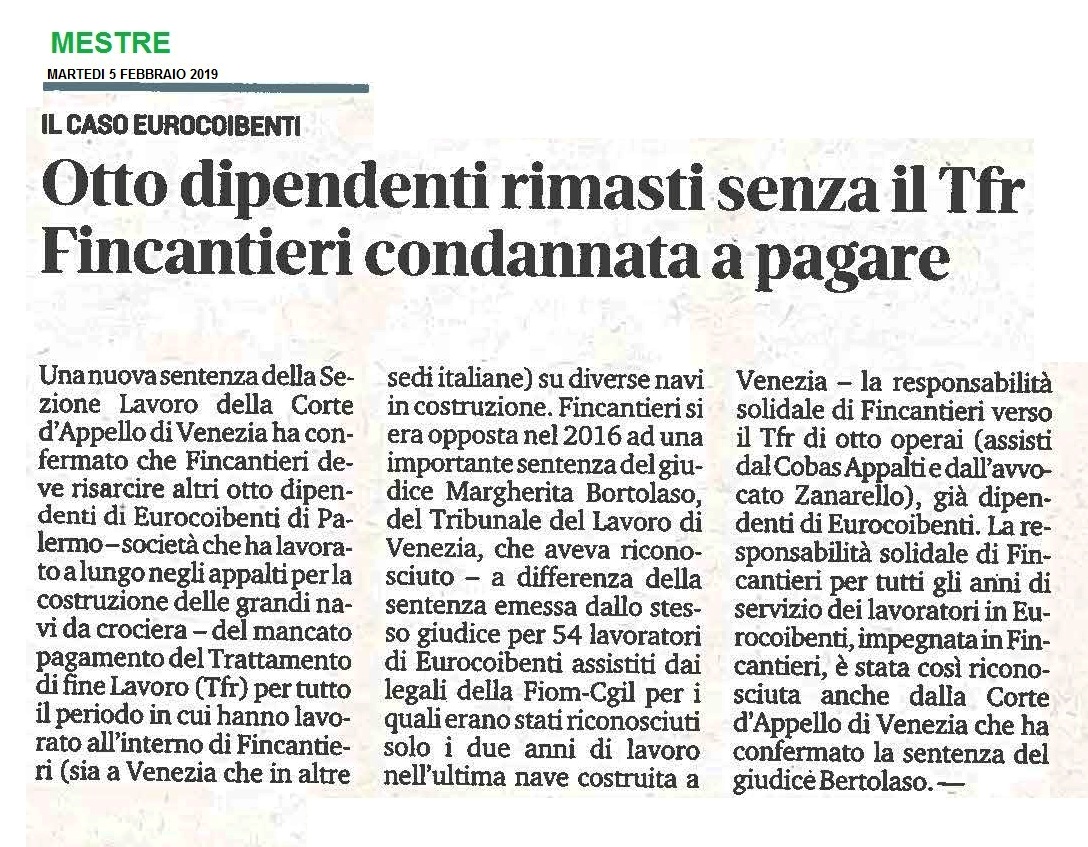 MESTRE

MARTEDI 5 FEBBRAIO 2019

IL CASO EUROCOIBENTI

Otto dipendenti rimasti senza il Tfr Fincantieri condannata a pagare

Una nuova sentenza della Sezione Lavoro della Corte d'Appello di Venezia ha confermato che Fincantieri deve risarcire altri otto dipendenti di Eurocoibenti di Palermo – società che ha lavorato a lungo negli appalti per la costruzione delle grandi navi da crociera – del mancato pagamento del Trattamento di fine Lavoro (Tfr) per tutto il periodo in cui hanno lavorato all'interno di Fincantieri (sia a Venezia che in altre sedi italiane) su diverse navi in costruzione. Fincantieri si era opposta nel 2016 ad una importante sentenza del giudice Margherita Bortolaso, del Tribunale del Lavoro di Venezia, che aveva riconosciuto – a differenza della sentenza emessa dallo stesso giudice per 54 lavoratori di Eurocoibenti assistiti dai legali della Fiom-Cgil per i quali erano stati riconosciuti solo i due anni di lavoro nell'ultima nave costruita a Venezia – la responsabilità solidale di Fincantieri verso il Tfr di otto operai (assisti dal Cobas Appalti e dall'avvocato Zanarello), già dipendenti di Eurocoibenti. La responsabilità solidale di Fincantieri per tutti gli anni di servizio dei lavoratori in Eurocoibenti, impegnata in Fincantieri, è stata così riconosciuta anche dalla Corte d'Appello di Venezia che ha confermato la sentenza del giudice Bertolaso. —